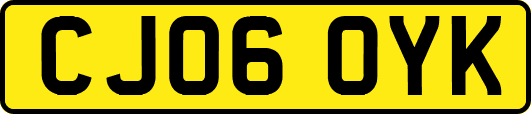 CJ06 OYK